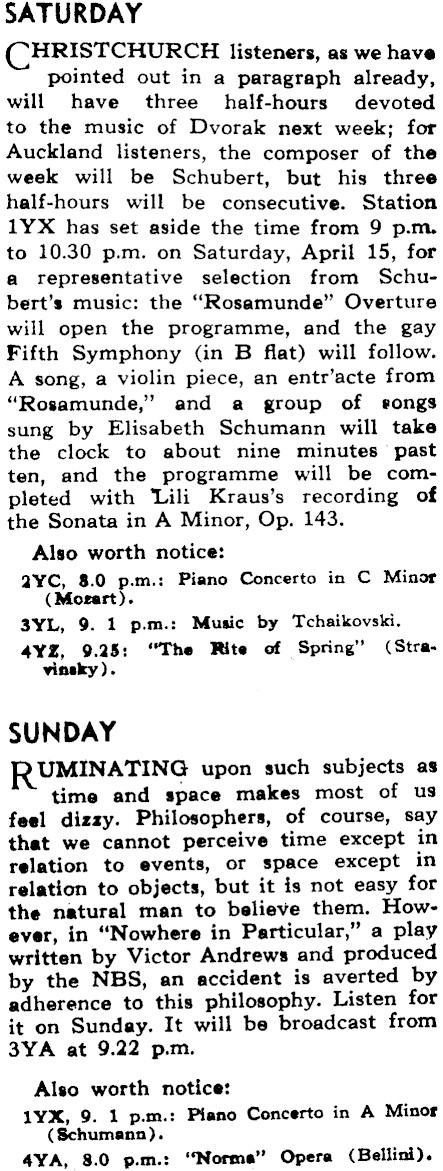 SATURDAY

CHRISTCHURCH listeners, as we have pointed out in a paragraph already, will have three half-hours devoted to the music of Dvorak next week; for Auckland listeners, the composer of the week will be Schubert, but his three half-hours will be consecutive. Station 1YX has set aside the time from 9 p.m. to 10.30 p.m. on Saturday, April 15, for a representative selection from Schubert's music: the "Rosamunde" Overture will open the programme, and the gay Fifth Symphony (in B flat) will follow. A song, a violin piece, an entr'acte from "Rosamunde," and a group of songs sung by Elisabeth Schumann will take the clock to about nine minutes past ten, and the programme will be completed with Lili Kraus's recording of the Sonata in A Minor, Op. 143.

Also worth notice:

2YC, 8.0 p.m.: Piano Concerto in C Minor (Mozart).

3YL, 9. 1 p.m.: Music by Tchaikovski.

4YZ, 9.25: "The Rite of Spring" (Stravinsky).

SUNDAY

RUMINATING upon such subjects as time and space makes most of us feel dizzy. Philosophers, of course, say that we cannot perceive time except in relation to events, or space except in relation to objects, but it is not easy for the natural man to believe them. However, in "Nowhere in Particular," a play written by Victor Andrews and produced by the NBS, an accident is averted by adherence to this philosophy. Listen for it on Sunday. It will be broadcast from 3YA at 9.22 p.m.

Also worth notice:

1YX, 9. 1 p.m.: Piano Concerto in A Minor (Schumann).

4YA, 8.0 p.m.: "Norma" Opera (Bellini).